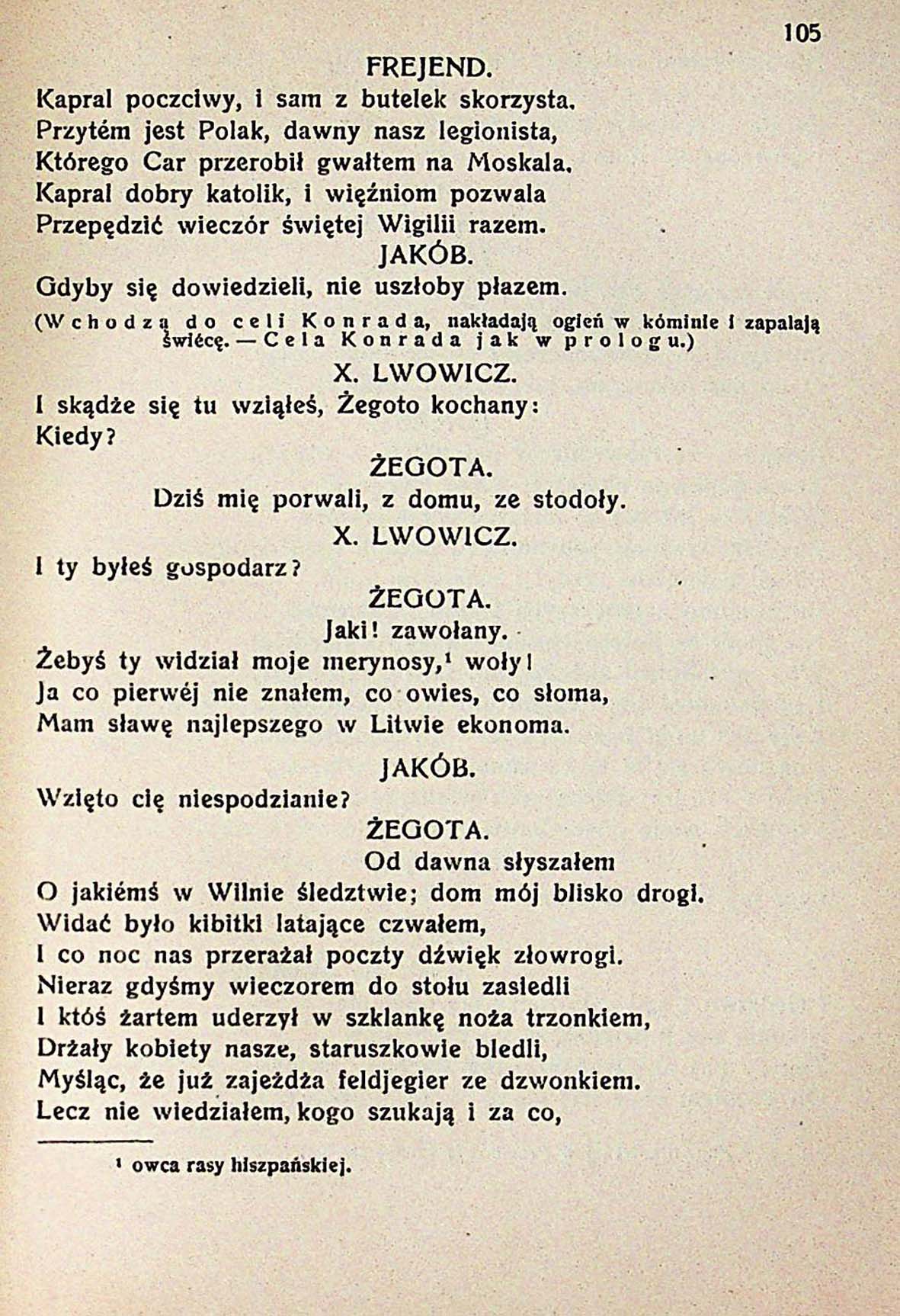 105

FREJEND.
Kapral poczciwy, i sam z butelek skorzysta. Przytém jest Polak, dawny nasz legionista, Którego Car przerobił gwałtem na Moskala. Kapral dobry katolik, i więźniom pozwala Przepędzić wieczór świętej Wigilii razem.

JAKÓB.
Gdyby się dowiedzieli, nie uszłoby płazem.

(Wchodzą do celi Konrada, nakładają ogień w kóminie i zapalają świécę. — Cela Konrada jak w prologu.)

X. LWOWICZ.
I skądże się tu wziąłeś, Żegoto kochany: Kiedy?

ŻEGOTA.
Dziś mię porwali, z domu, ze stodoły.

X. LWOWICZ.
I ty byłeś gospodarz?

ŻEGOTA.
Jaki! zawołany.
Żebyś ty widział moje merynosy,¹ woły!
Ja co pierwéj nie znałem, co owies, co słoma, Mam sławę najlepszego w Litwie ekonoma.

JAKÓB.
Wzięto cię niespodzianie?

ŻEGOTA.
Od dawna słyszałem
O jakiémś w Wilnie śledztwie; dom mój blisko drogi. Widać było kibitki latające czwałem, I co noc nas przerażał poczty dźwięk złowrogi. Nieraz gdyśmy wieczorem do stołu zasiedli I ktoś żartem uderzył w szklankę noża trzonkiem, Drżały kobiety nasze, staruszkowie bledli, Myśląc, że już zajeżdża feldjegier ze dzwonkiem. Lecz nie wiedziałem, kogo szukają i za co,

¹ owca rasy hiszpańskiej.